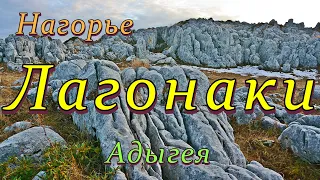 Нагорье

Лагонаки

Адыгея